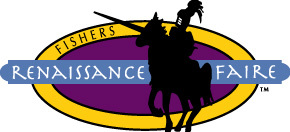 FISHERS
RENAISSANCE FAIRE
TM